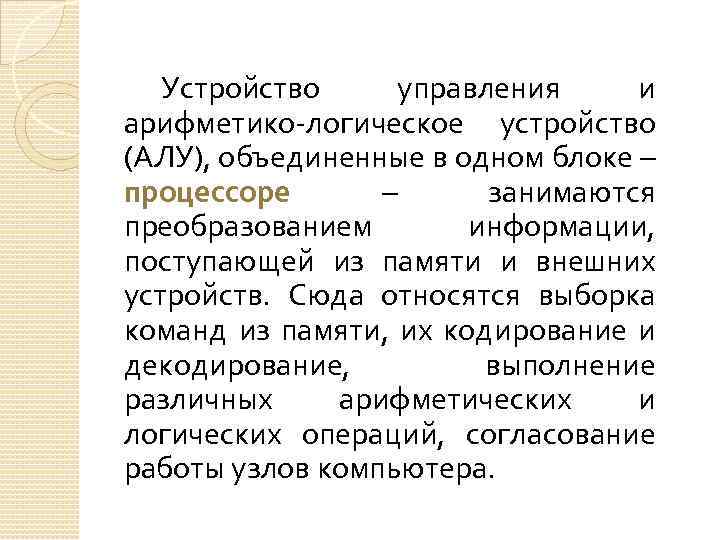 Устройство управления и арифметико-логическое устройство (АЛУ), объединенные в одном блоке – процессоре – занимаются преобразованием информации, поступающей из памяти и внешних устройств. Сюда относятся выборка команд из памяти, их кодирование и декодирование, выполнение различных арифметических и логических операций, согласование работы узлов компьютера.